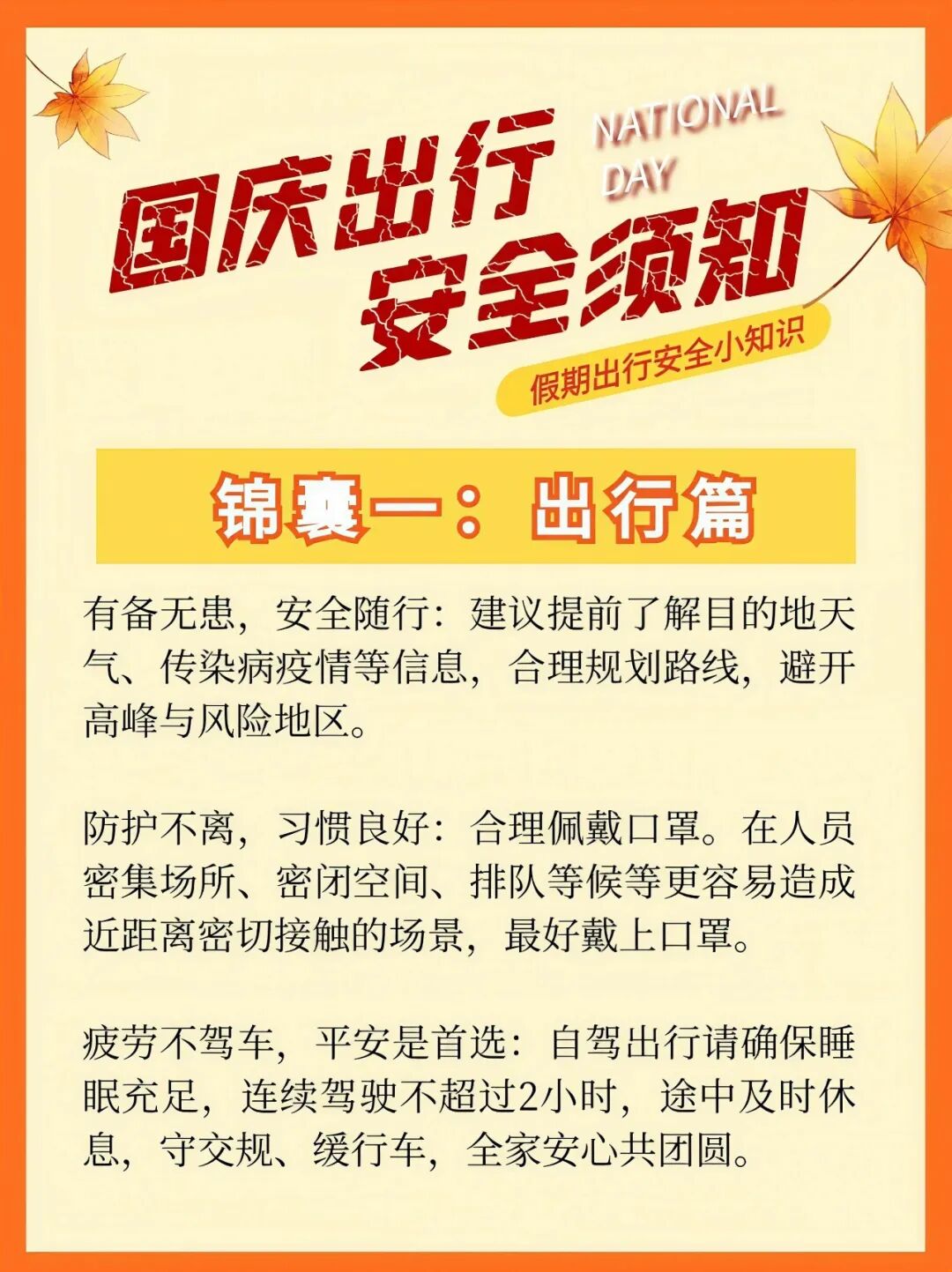 国庆出行
安全须知
NATIONAL
DAY
假期出行安全小知识

锦囊一：出行篇

有备无患，安全随行：建议提前了解目的地天气、传染病疫情等信息，合理规划路线，避开高峰与风险地区。

防护不离，习惯良好：合理佩戴口罩。在人员密集场所、密闭空间、排队等候等更容易造成近距离密切接触的场景，最好戴上口罩。

疲劳不驾车，平安是首选：自驾出行请确保睡眠充足，连续驾驶不超过2小时，途中及时休息，守交规、缓行车，全家安心共团圆。